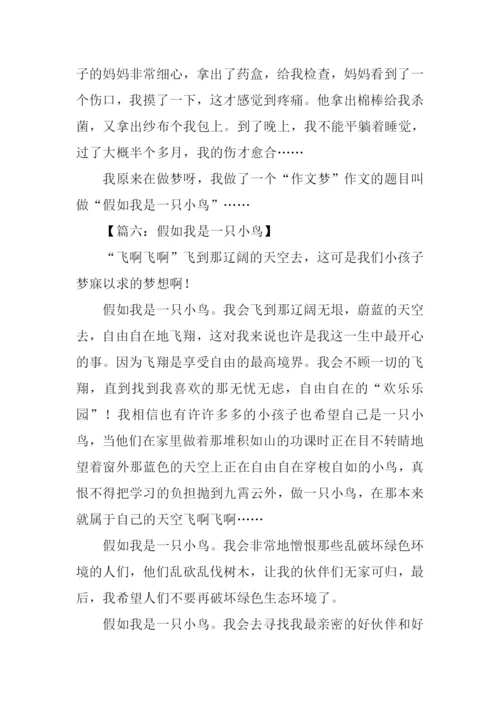 子的妈妈非常细心，拿出了药盒，给我检查，妈妈看到了一个伤口，我摸了一下，这才感觉到疼痛。他拿出棉棒给我杀菌，又拿出纱布个我包上。到了晚上，我不能平躺着睡觉，过了大概半个多月，我的伤才愈合……

我原来在做梦呀，我做了一个“作文梦”作文的题目叫做“假如我是一只小鸟”……

【篇六：假如我是一只小鸟】

“飞啊飞啊”飞到那辽阔的天空去，这可是我们小孩子梦寐以求的梦想啊！

假如我是一只小鸟。我会飞到那辽阔无垠，蔚蓝的天空去，自由自在地飞翔，这对我来说也许是我这一生中最开心的事。因为飞翔是享受自由的最高境界。我会不顾一切的飞翔，直到找到我喜欢的那无忧无虑，自由自在的“欢乐乐园”！我相信也有许许多多的小孩子也希望自己是一只小鸟，当他们在家里做着那堆积如山的功课时正在目不转睛地望着窗外那蓝色的天空上正在自由自在穿梭自如的小鸟，真恨不得把学习的负担抛到九霄云外，做一只小鸟，在那本来就属于自己的天空飞啊飞啊……

假如我是一只小鸟。我会非常地憎恨那些乱破坏绿色环境的人们，他们乱砍乱伐树木，让我的伙伴们无家可归，最后，我希望人们不要再破坏绿色生态环境了。

假如我是一只小鸟。我会去寻找我最亲密的好伙伴和好